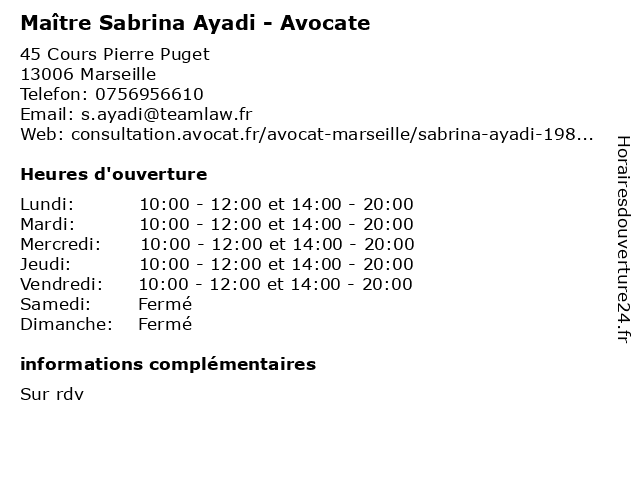 Maître Sabrina Ayadi - Avocate

45 Cours Pierre Puget
13006 Marseille
Telefon: 0756956610
Email: s.ayadi@teamlaw.fr
Web: consultation.avocat.fr/avocat-marseille/sabrina-ayadi-198...

Heures d'ouverture

| | |
|---|---|
| Lundi: | 10:00 - 12:00 et 14:00 - 20:00 |
| Mardi: | 10:00 - 12:00 et 14:00 - 20:00 |
| Mercredi: | 10:00 - 12:00 et 14:00 - 20:00 |
| Jeudi: | 10:00 - 12:00 et 14:00 - 20:00 |
| Vendredi: | 10:00 - 12:00 et 14:00 - 20:00 |
| Samedi: | Fermé |
| Dimanche: | Fermé |

informations complémentaires

Sur rdv

Horairesdouverture24.fr